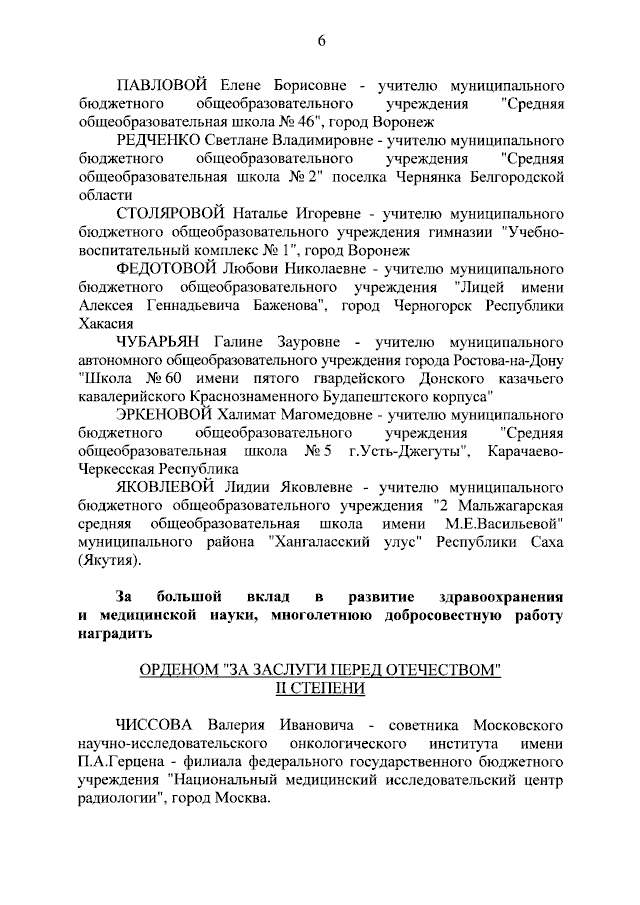 6

ПАВЛОВОЙ Елене Борисовне - учителю муниципального бюджетного общеобразовательного учреждения "Средняя общеобразовательная школа № 46", город Воронеж

РЕДЧЕНКО Светлане Владимировне - учителю муниципального бюджетного общеобразовательного учреждения "Средняя общеобразовательная школа № 2" поселка Чернянка Белгородской области

СТОЛЯРОВОЙ Наталье Игоревне - учителю муниципального бюджетного общеобразовательного учреждения гимназии "Учебно-воспитательный комплекс № 1", город Воронеж

ФЕДОТОВОЙ Любови Николаевне - учителю муниципального бюджетного общеобразовательного учреждения "Лицей имени Алексея Геннадьевича Баженова", город Черногорск Республики Хакасия

ЧУБАРЬЯН Галине Зауровне - учителю муниципального автономного общеобразовательного учреждения города Ростова-на-Дону "Школа № 60 имени пятого гвардейского Донского казачьего кавалерийского Краснознаменного Будапештского корпуса"

ЭРКЕНОВОЙ Халимат Магомедовне - учителю муниципального бюджетного общеобразовательного учреждения "Средняя общеобразовательная школа № 5 г.Усть-Джегуты", Карачаево-Черкесская Республика

ЯКОВЛЕВОЙ Лидии Яковлевне - учителю муниципального бюджетного общеобразовательного учреждения "2 Мальжагарская средняя общеобразовательная школа имени М.Е.Васильевой" муниципального района "Хангаласский улус" Республики Саха (Якутия).

За большой вклад в развитие здравоохранения и медицинской науки, многолетнюю добросовестную работу наградить

ОРДЕНОМ "ЗА ЗАСЛУГИ ПЕРЕД ОТЕЧЕСТВОМ" II СТЕПЕНИ

ЧИССОВА Валерия Ивановича - советника Московского научно-исследовательского онкологического института имени П.А.Герцена - филиала федерального государственного бюджетного учреждения "Национальный медицинский исследовательский центр радиологии", город Москва.